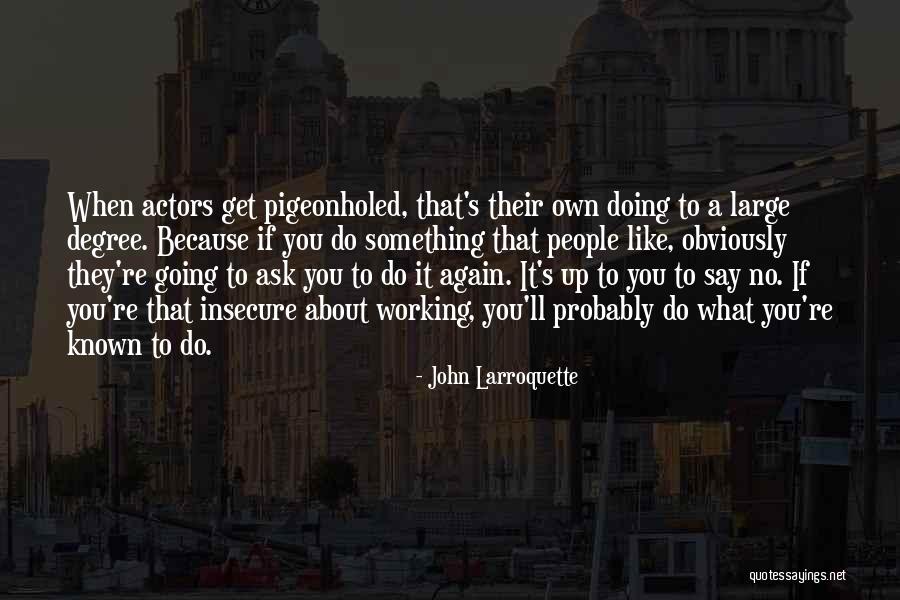 When actors get pigeonholed, that's their own doing to a large degree. Because if you do something that people like, obviously they're going to ask you to do it again. It's up to you to say no. If you're that insecure about working, you'll probably do what you're known to do.

- John Larroquette

quotessayings.net